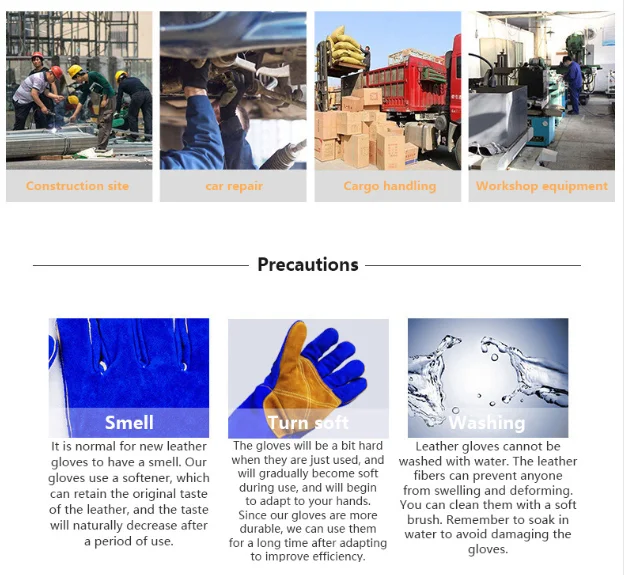 Construction site

car repair

Cargo handling

Workshop equipment

Precautions

Smell

It is normal for new leather gloves to have a smell. Our gloves use a softener, which can retain the original taste of the leather, and the taste will naturally decrease after a period of use.

Turn soft

The gloves will be a bit hard when they are just used, and will gradually become soft during use, and will begin to adapt to your hands. Since our gloves are more durable, we can use them for a long time after adapting to improve efficiency.

Washing

Leather gloves cannot be washed with water. The leather fibers can prevent anyone from swelling and deforming. You can clean them with a soft brush. Remember to soak in water to avoid damaging the gloves.